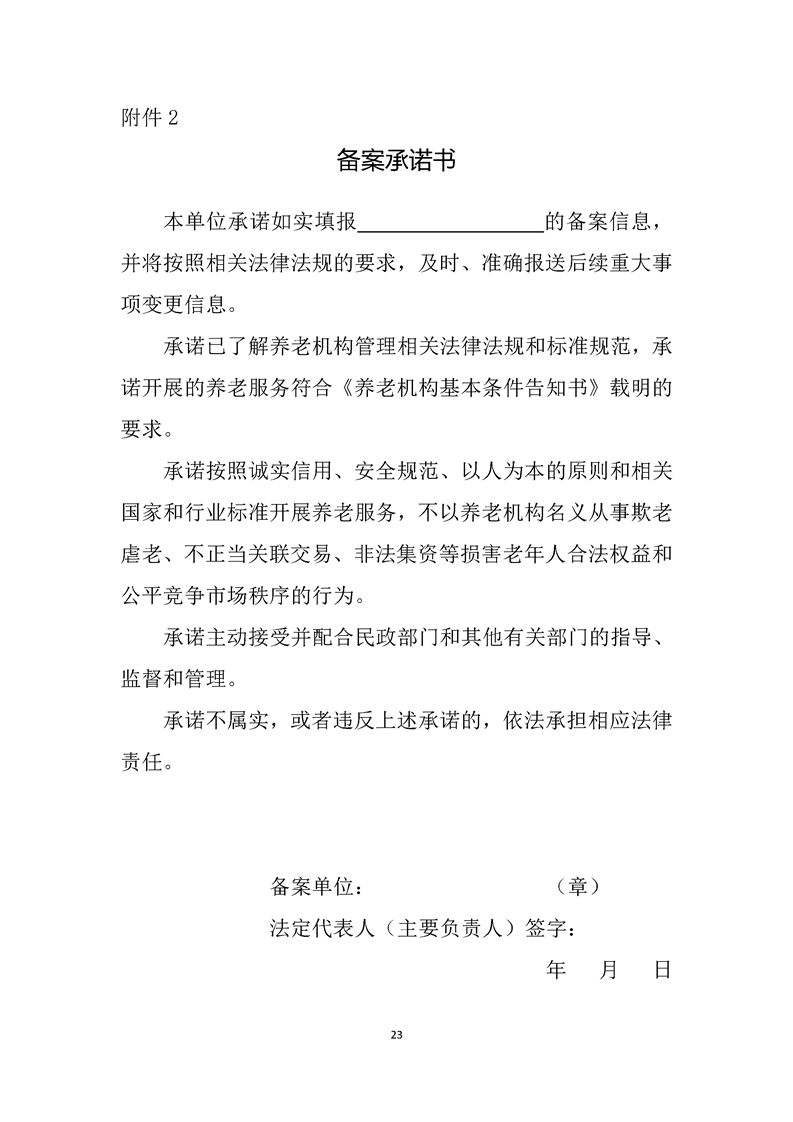 附件2

备案承诺书

本单位承诺如实填报____的备案信息，并将按照相关法律法规的要求，及时、准确报送后续重大事项变更信息。

承诺已了解养老机构管理相关法律法规和标准规范，承诺开展的养老服务符合《养老机构基本条件告知书》载明的要求。

承诺按照诚实信用、安全规范、以人为本的原则和相关国家和行业标准开展养老服务，不以养老机构名义从事欺老虐老、不正当关联交易、非法集资等损害老年人合法权益和公平竞争市场秩序的行为。

承诺主动接受并配合民政部门和其他有关部门的指导、监督和管理。

承诺不属实，或者违反上述承诺的，依法承担相应法律责任。

备案单位： （章）
法定代表人（主要负责人）签字：
年 月 日

23